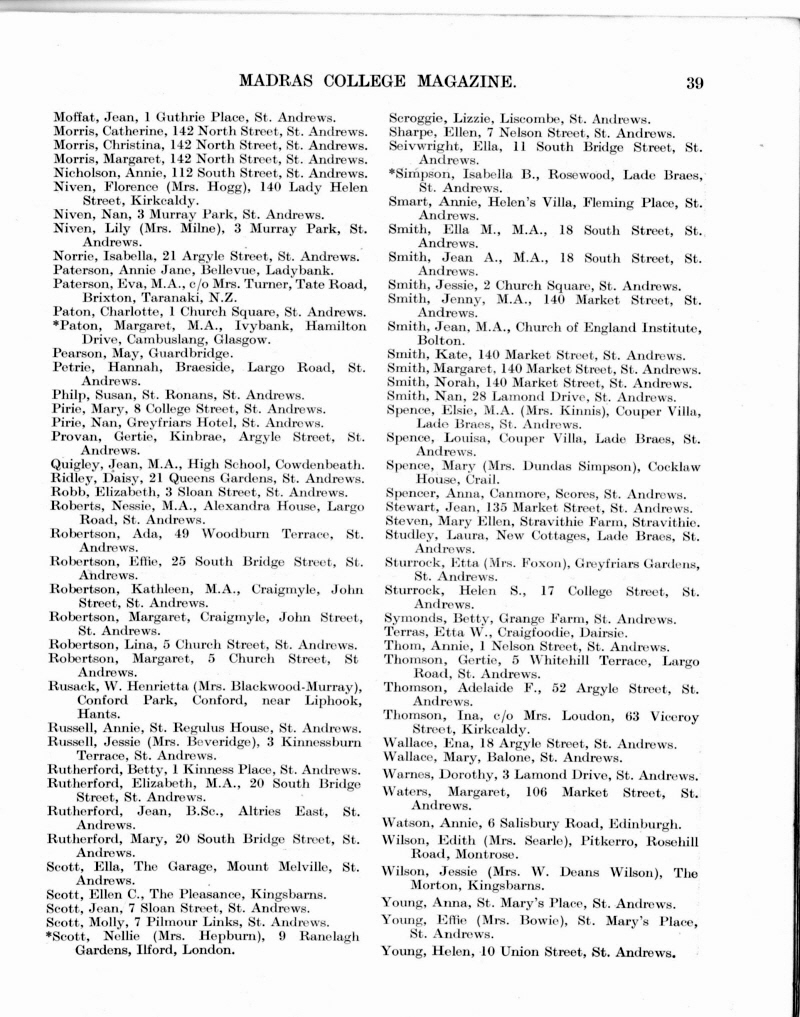 MADRAS COLLEGE MAGAZINE. 39

Moffat, Jean, 1 Guthrie Place, St. Andrews.
Morris, Catherine, 142 North Street, St. Andrews.
Morris, Christina, 142 North Street, St. Andrews.
Morris, Margaret, 142 North Street, St. Andrews.
Nicholson, Annie, 112 South Street, St. Andrews.
Niven, Florence (Mrs. Hogg), 140 Lady Helen Street, Kirkcaldy.
Niven, Nan, 3 Murray Park, St. Andrews.
Niven, Lily (Mrs. Milne), 3 Murray Park, St. Andrews.
Norrie, Isabella, 21 Argyle Street, St. Andrews.
Paterson, Annie Jane, Bellevue, Ladybank.
Paterson, Eva, M.A., c/o Mrs. Turner, Tate Road, Brixton, Taranaki, N.Z.
Paton, Charlotte, 1 Church Square, St. Andrews.
*Paton, Margaret, M.A., Ivybank, Hamilton Drive, Cambuslang, Glasgow.
Pearson, May, Guardbridge.
Petrie, Hannah, Braeside, Largo Road, St. Andrews.
Philp, Susan, St. Ronans, St. Andrews.
Pirie, Mary, 8 College Street, St. Andrews.
Pirie, Nan, Greyfriars Hotel, St. Andrews.
Provan, Gertie, Kinbrae, Argyle Street, St. Andrews.
Quigley, Jean, M.A., High School, Cowdenbeath.
Ridley, Daisy, 21 Queens Gardens, St. Andrews.
Robb, Elizabeth, 3 Sloan Street, St. Andrews.
Roberts, Nessie, M.A., Alexandra House, Largo Road, St. Andrews.
Robertson, Ada, 49 Woodburn Terrace, St. Andrews.
Robertson, Effie, 25 South Bridge Street, St. Andrews.
Robertson, Kathleen, M.A., Craigmyle, John Street, St. Andrews.
Robertson, Margaret, Craigmyle, John Street, St. Andrews.
Robertson, Lina, 5 Church Street, St. Andrews.
Robertson, Margaret, 5 Church Street, St Andrews.
Rusack, W. Henrietta (Mrs. Blackwood-Murray), Conford Park, Conford, near Liphook, Hants.
Russell, Annie, St. Regulus House, St. Andrews.
Russell, Jessie (Mrs. Beveridge), 3 Kinnessburn Terrace, St. Andrews.
Rutherford, Betty, 1 Kinness Place, St. Andrews.
Rutherford, Elizabeth, M.A., 20 South Bridge Street, St. Andrews.
Rutherford, Jean, B.Sc., Altries East, St. Andrews.
Rutherford, Mary, 20 South Bridge Street, St. Andrews.
Scott, Ella, The Garage, Mount Melville, St. Andrews.
Scott, Ellen C., The Pleasance, Kingsbarns.
Scott, Jean, 7 Sloan Street, St. Andrews.
Scott, Molly, 7 Pilmour Links, St. Andrews.
*Scott, Nellie (Mrs. Hepburn), 9 Ranelagh Gardens, Ilford, London.

Scroggie, Lizzie, Liscombe, St. Andrews.
Sharpe, Ellen, 7 Nelson Street, St. Andrews.
Seivwright, Ella, 11 South Bridge Street, St. Andrews.
*Simpson, Isabella B., Rosewood, Lade Braes, St. Andrews.
Smart, Annie, Helen's Villa, Fleming Place, St. Andrews.
Smith, Ella M., M.A., 18 South Street, St. Andrews.
Smith, Jean A., M.A., 18 South Street, St. Andrews.
Smith, Jessie, 2 Church Square, St. Andrews.
Smith, Jenny, M.A., 140 Market Street, St. Andrews.
Smith, Jean, M.A., Church of England Institute, Bolton.
Smith, Kate, 140 Market Street, St. Andrews.
Smith, Margaret, 140 Market Street, St. Andrews.
Smith, Norah, 140 Market Street, St. Andrews.
Smith, Nan, 28 Lamond Drive, St. Andrews.
Spence, Elsie, M.A. (Mrs. Kinnis), Couper Villa, Lade Braes, St. Andrews.
Spence, Louisa, Couper Villa, Lade Braes, St. Andrews.
Spence, Mary (Mrs. Dundas Simpson), Cocklaw House, Crail.
Spencer, Anna, Canmore, Scores, St. Andrews.
Stewart, Jean, 135 Market Street, St. Andrews.
Steven, Mary Ellen, Stravithie Farm, Stravithie.
Studley, Laura, New Cottages, Lade Braes, St. Andrews.
Sturrock, Etta (Mrs. Foxon), Greyfriars Gardens, St. Andrews.
Sturrock, Helen S., 17 College Street, St. Andrews.
Symonds, Betty, Grange Farm, St. Andrews.
Terras, Etta W., Craigfoodie, Dairsie.
Thom, Annie, 1 Nelson Street, St. Andrews.
Thomson, Gertie, 5 Whitehill Terrace, Largo Road, St. Andrews.
Thomson, Adelaide F., 52 Argyle Street, St. Andrews.
Thomson, Ina, c/o Mrs. Loudon, 63 Viceroy Street, Kirkcaldy.
Wallace, Ena, 18 Argyle Street, St. Andrews.
Wallace, Mary, Balone, St. Andrews.
Warnes, Dorothy, 3 Lamond Drive, St. Andrews.
Waters, Margaret, 106 Market Street, St. Andrews.
Watson, Annie, 6 Salisbury Road, Edinburgh.
Wilson, Edith (Mrs. Searle), Pitkerro, Rosehill Road, Montrose.
Wilson, Jessie (Mrs. W. Deans Wilson), The Morton, Kingsbarns.
Young, Anna, St. Mary's Place, St. Andrews.
Young, Effie (Mrs. Bowie), St. Mary's Place, St. Andrews.
Young, Helen, 10 Union Street, St. Andrews.